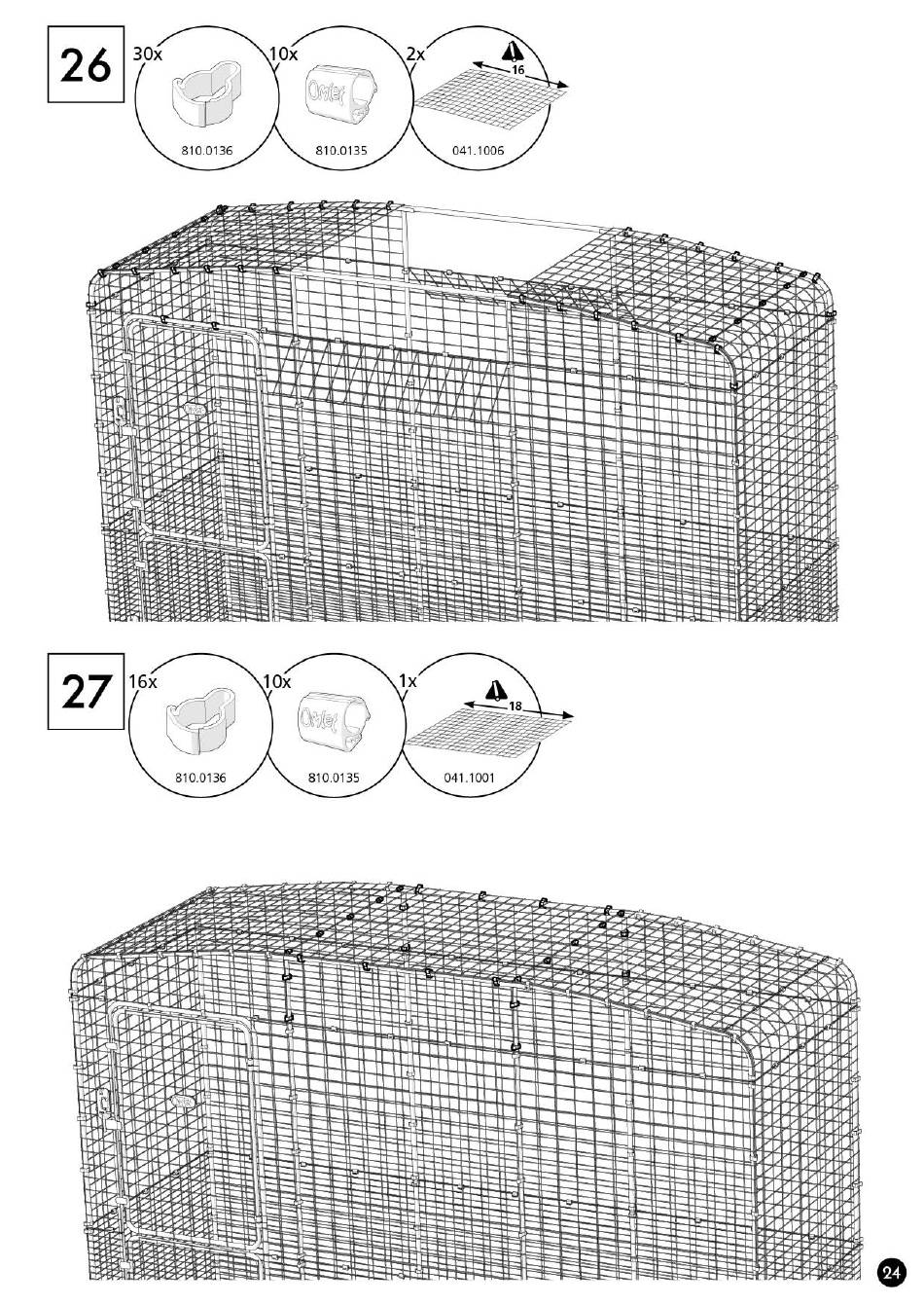 26

30x

810.0136

10x

Omlet

810.0135

2x

16

041.1006

27

16x

810.0136

10x

Omlet

810.0135

1x

18

041.1001

24